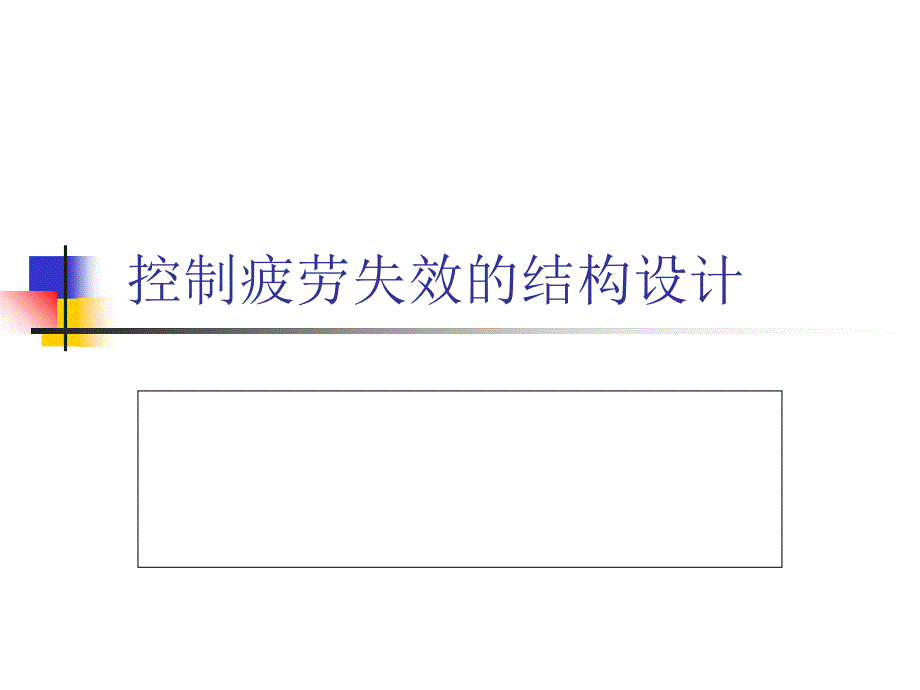 控制疲劳失效的结构设计